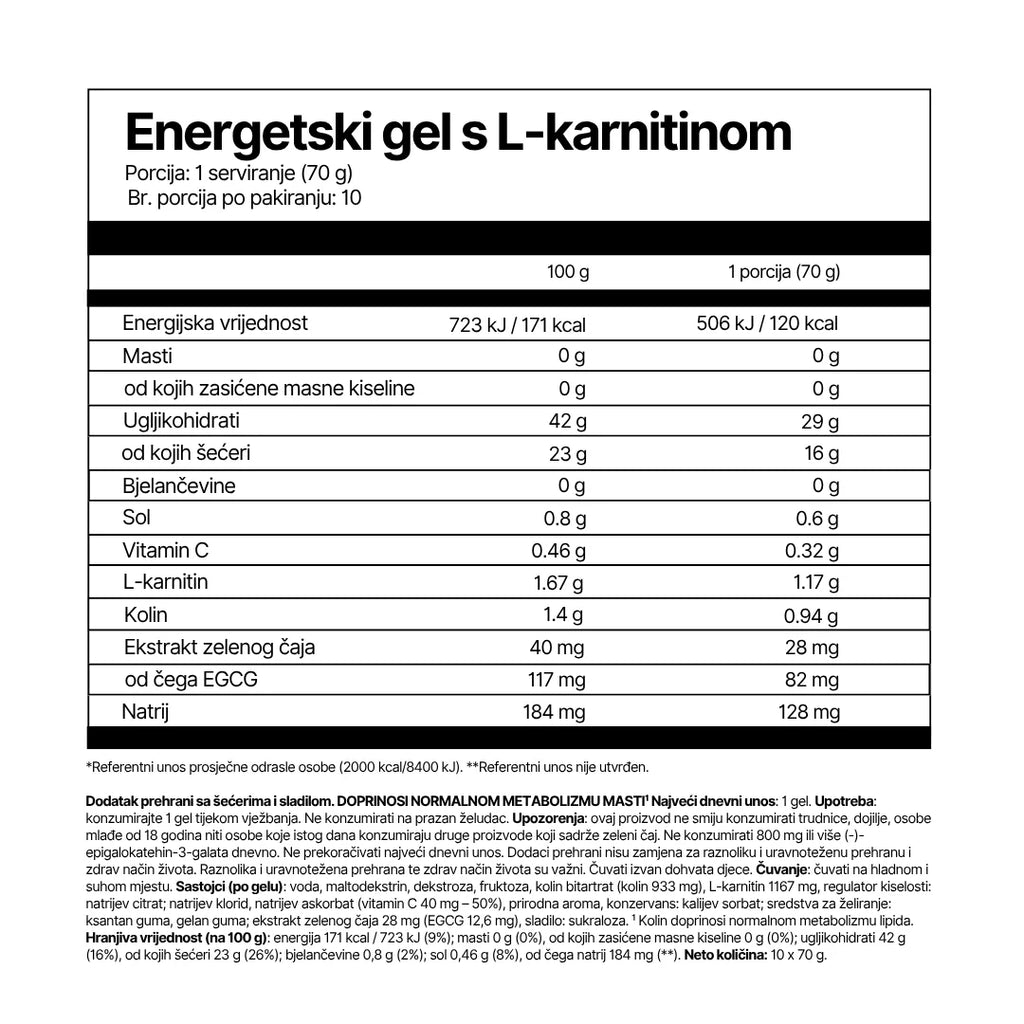 Energetski gel s L-karnitinom
Porcija: 1 serviranje (70 g)
Br. porcija po pakiranju: 10

|  | 100 g | 1 porcija (70 g) |
|---|---|---|
| Energijska vrijednost | 723 kJ / 171 kcal | 506 kJ / 120 kcal |
| Masti | 0 g | 0 g |
| od kojih zasićene masne kiseline | 0 g | 0 g |
| Ugljikohidrati | 42 g | 29 g |
| od kojih šećeri | 23 g | 16 g |
| Bjelančevine | 0 g | 0 g |
| Sol | 0.8 g | 0.6 g |
| Vitamin C | 0.46 g | 0.32 g |
| L-karnitin | 1.67 g | 1.17 g |
| Kolin | 1.4 g | 0.94 g |
| Ekstrakt zelenog čaja | 40 mg | 28 mg |
| od čega EGCG | 117 mg | 82 mg |
| Natrij | 184 mg | 128 mg |

*Referentni unos prosječne odrasle osobe (2000 kcal/8400 kJ). **Referentni unos nije utvrđen.

Dodatak prehrani sa šećerima i sladilom. DOPRINOSI NORMALNOM METABOLIZMU MASTI$^{1}$ Najveći dnevni unos: 1 gel. Upotreba: konzumirajte 1 gel tijekom vježbanja. Ne konzumirati na prazan želudac. Upozorenja: ovaj proizvod ne smiju konzumirati trudnice, dojilje, osobe mlađe od 18 godina niti osobe koje istog dana konzumiraju druge proizvode koji sadrže zeleni čaj. Ne konzumirati 800 mg ili više (-)-epigalokatehin-3-galata dnevno. Ne prekoračivati najveći dnevni unos. Dodaci prehrani nisu zamjena za raznoliku i uravnoteženu prehranu i zdrav način života. Raznolika i uravnotežena prehrana te zdrav način života su važni. Čuvati izvan dohvata djece. Čuvanje: čuvati na hladnom i suhom mjestu. Sastojci (po gelu): voda, maltodekstrin, dekstroza, fruktoza, kolin bitartrat (kolin 933 mg), L-karnitin 1167 mg, regulator kiselosti: natrijev citrat; natrijev klorid, natrijev askorbat (vitamin C 40 mg – 50%), prirodna aroma, konzervans: kalijev sorbat; sredstva za želiranje: ksantan guma, gelan guma; ekstrakt zelenog čaja 28 mg (EGCG 12,6 mg), sladilo: sukraloza. $^{1}$ Kolin doprinosi normalnom metabolizmu lipida. Hranjiva vrijednost (na 100 g): energija 171 kcal / 723 kJ (9%); masti 0 g (0%), od kojih zasićene masne kiseline 0 g (0%); ugljikohidrati 42 g (16%), od kojih šećeri 23 g (26%); bjelančevine 0,8 g (2%); sol 0,46 g (8%), od čega natrij 184 mg (**). Neto količina: 10 x 70 g.